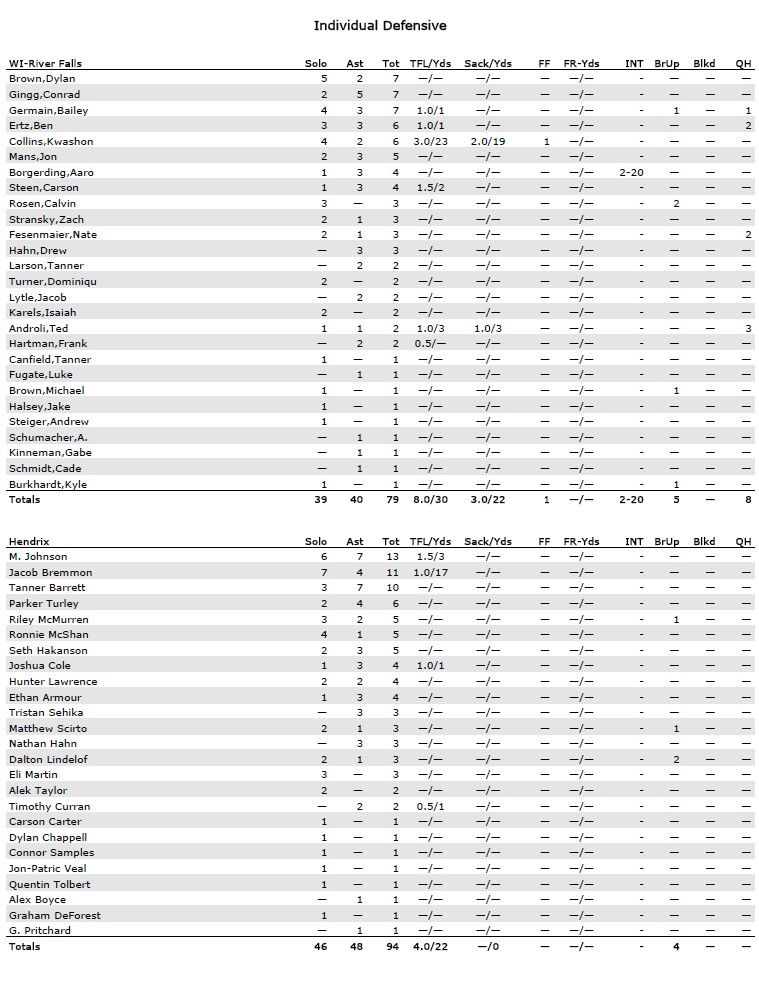 Individual Defensive

| WI-River Falls | Solo | Ast | Tot | TFL/Yds | Sack/Yds | FF | FR-Yds | INT | BrUp | Blkd | QH |
|---|---|---|---|---|---|---|---|---|---|---|---|
| Brown,Dylan | 5 | 2 | 7 | —/— | —/— | — | —/— | - | — | — | — |
| Gingg,Conrad | 2 | 5 | 7 | —/— | —/— | — | —/— | - | — | — | — |
| Germain,Bailey | 4 | 3 | 7 | 1.0/1 | —/— | — | —/— | - | 1 | — | 1 |
| Ertz,Ben | 3 | 3 | 6 | 1.0/1 | —/— | — | —/— | - | — | — | 2 |
| Collins,Kwashon | 4 | 2 | 6 | 3.0/23 | 2.0/19 | 1 | —/— | - | — | — | — |
| Mans,Jon | 2 | 3 | 5 | —/— | —/— | — | —/— | - | — | — | — |
| Borgerding,Aaro | 1 | 3 | 4 | —/— | —/— | — | —/— | 2-20 | — | — | — |
| Steen,Carson | 1 | 3 | 4 | 1.5/2 | —/— | — | —/— | - | — | — | — |
| Rosen,Calvin | 3 | — | 3 | —/— | —/— | — | —/— | - | 2 | — | — |
| Stransky,Zach | 2 | 1 | 3 | —/— | —/— | — | —/— | - | — | — | — |
| Fesenmaier,Nate | 2 | 1 | 3 | —/— | —/— | — | —/— | - | — | — | 2 |
| Hahn,Drew | — | 3 | 3 | —/— | —/— | — | —/— | - | — | — | — |
| Larson,Tanner | — | 2 | 2 | —/— | —/— | — | —/— | - | — | — | — |
| Turner,Dominiqu | 2 | — | 2 | —/— | —/— | — | —/— | - | — | — | — |
| Lytle,Jacob | — | 2 | 2 | —/— | —/— | — | —/— | - | — | — | — |
| Karels,Isaiah | 2 | — | 2 | —/— | —/— | — | —/— | - | — | — | — |
| Androli,Ted | 1 | 1 | 2 | 1.0/3 | 1.0/3 | — | —/— | - | — | — | 3 |
| Hartman,Frank | — | 2 | 2 | 0.5/— | —/— | — | —/— | - | — | — | — |
| Canfield,Tanner | 1 | — | 1 | —/— | —/— | — | —/— | - | — | — | — |
| Fugate,Luke | — | 1 | 1 | —/— | —/— | — | —/— | - | — | — | — |
| Brown,Michael | 1 | — | 1 | —/— | —/— | — | —/— | - | 1 | — | — |
| Halsey,Jake | 1 | — | 1 | —/— | —/— | — | —/— | - | — | — | — |
| Steiger,Andrew | 1 | — | 1 | —/— | —/— | — | —/— | - | — | — | — |
| Schumacher,A. | — | 1 | 1 | —/— | —/— | — | —/— | - | — | — | — |
| Kinneman,Gabe | — | 1 | 1 | —/— | —/— | — | —/— | - | — | — | — |
| Schmidt,Cade | — | 1 | 1 | —/— | —/— | — | —/— | - | — | — | — |
| Burkhardt,Kyle | 1 | — | 1 | —/— | —/— | — | —/— | - | 1 | — | — |
| Totals | 39 | 40 | 79 | 8.0/30 | 3.0/22 | 1 | —/— | 2-20 | 5 | — | 8 |

| Hendrix | Solo | Ast | Tot | TFL/Yds | Sack/Yds | FF | FR-Yds | INT | BrUp | Blkd | QH |
|---|---|---|---|---|---|---|---|---|---|---|---|
| M. Johnson | 6 | 7 | 13 | 1.5/3 | —/— | — | —/— | - | — | — | — |
| Jacob Bremmon | 7 | 4 | 11 | 1.0/17 | —/— | — | —/— | - | — | — | — |
| Tanner Barrett | 3 | 7 | 10 | —/— | —/— | — | —/— | - | — | — | — |
| Parker Turley | 2 | 4 | 6 | —/— | —/— | — | —/— | - | — | — | — |
| Riley McMurren | 3 | 2 | 5 | —/— | —/— | — | —/— | - | 1 | — | — |
| Ronnie McShan | 4 | 1 | 5 | —/— | —/— | — | —/— | - | — | — | — |
| Seth Hakanson | 2 | 3 | 5 | —/— | —/— | — | —/— | - | — | — | — |
| Joshua Cole | 1 | 3 | 4 | 1.0/1 | —/— | — | —/— | - | — | — | — |
| Hunter Lawrence | 2 | 2 | 4 | —/— | —/— | — | —/— | - | — | — | — |
| Ethan Armour | 1 | 3 | 4 | —/— | —/— | — | —/— | - | — | — | — |
| Tristan Sehika | — | 3 | 3 | —/— | —/— | — | —/— | - | — | — | — |
| Matthew Scirto | 2 | 1 | 3 | —/— | —/— | — | —/— | - | 1 | — | — |
| Nathan Hahn | — | 3 | 3 | —/— | —/— | — | —/— | - | — | — | — |
| Dalton Lindelof | 2 | 1 | 3 | —/— | —/— | — | —/— | - | 2 | — | — |
| Eli Martin | 3 | — | 3 | —/— | —/— | — | —/— | - | — | — | — |
| Alek Taylor | 2 | — | 2 | —/— | —/— | — | —/— | - | — | — | — |
| Timothy Curran | — | 2 | 2 | 0.5/1 | —/— | — | —/— | - | — | — | — |
| Carson Carter | 1 | — | 1 | —/— | —/— | — | —/— | - | — | — | — |
| Dylan Chappell | 1 | — | 1 | —/— | —/— | — | —/— | - | — | — | — |
| Connor Samples | 1 | — | 1 | —/— | —/— | — | —/— | - | — | — | — |
| Jon-Patric Veal | 1 | — | 1 | —/— | —/— | — | —/— | - | — | — | — |
| Quentin Tolbert | 1 | — | 1 | —/— | —/— | — | —/— | - | — | — | — |
| Alex Boyce | — | 1 | 1 | —/— | —/— | — | —/— | - | — | — | — |
| Graham DeForest | 1 | — | 1 | —/— | —/— | — | —/— | - | — | — | — |
| G. Pritchard | — | 1 | 1 | —/— | —/— | — | —/— | - | — | — | — |
| Totals | 46 | 48 | 94 | 4.0/22 | —/0 | — | —/— | - | 4 | — | — |